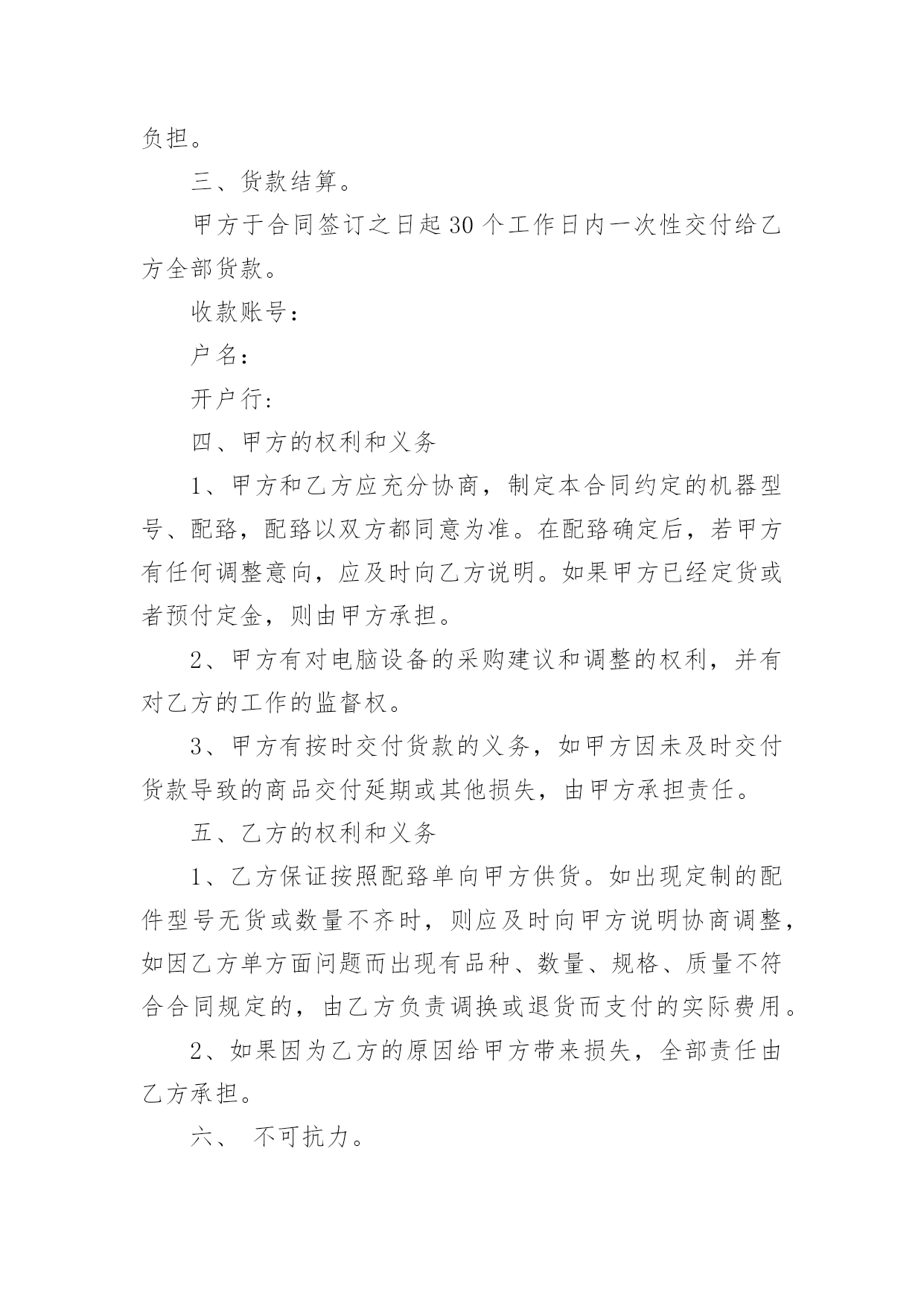 负担。

三、货款结算。

甲方于合同签订之日起30个工作日内一次性交付给乙方全部货款。

收款账号：

户名：

开户行：

四、甲方的权利和义务

1、甲方和乙方应充分协商，制定本合同约定的机器型号、配臵，配臵以双方都同意为准。在配臵确定后，若甲方有任何调整意向，应及时向乙方说明。如果甲方已经定货或者预付定金，则由甲方承担。

2、甲方有对电脑设备的采购建议和调整的权利，并有对乙方的工作的监督权。

3、甲方有按时交付货款的义务，如甲方因未及时交付货款导致的商品交付延期或其他损失，由甲方承担责任。

五、乙方的权利和义务

1、乙方保证按照配臵单向甲方供货。如出现定制的配件型号无货或数量不齐时，则应及时向甲方说明协商调整，如因乙方单方面问题而出现有品种、数量、规格、质量不符合合同规定的，由乙方负责调换或退货而支付的实际费用。

2、如果因为乙方的原因给甲方带来损失，全部责任由乙方承担。

六、 不可抗力。